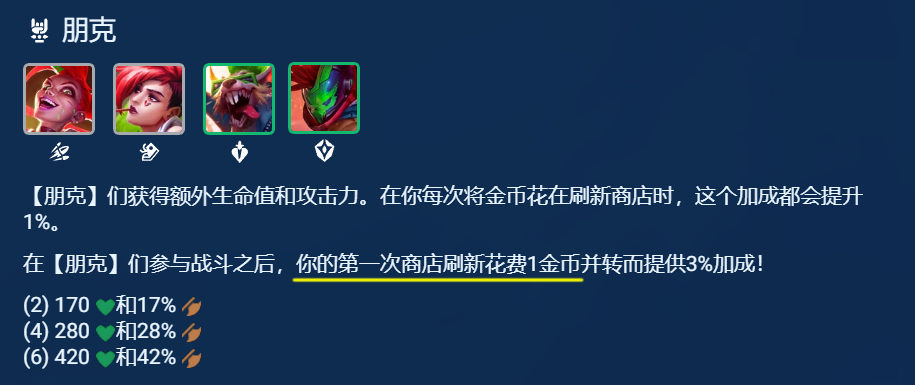 朋克

【朋克】们获得额外生命值和攻击力。在你每次将金币花在刷新商店时，这个加成都会提升1%。

在【朋克】们参与战斗之后，你的第一次商店刷新花费1金币并转而提供3%加成！

(2) 170 和17%
(4) 280 和28%
(6) 420 和42%